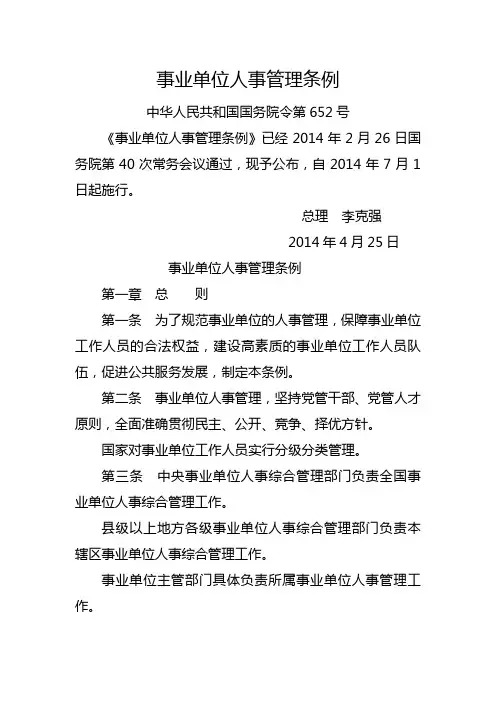 事业单位人事管理条例

中华人民共和国国务院令第 652 号

《事业单位人事管理条例》已经 2014 年 2 月 26 日国务院第 40 次常务会议通过，现予公布，自 2014 年 7 月 1 日起施行。

总理　李克强

2014 年 4 月 25 日

事业单位人事管理条例

第一章　总　　则

第一条　为了规范事业单位的人事管理，保障事业单位工作人员的合法权益，建设高素质的事业单位工作人员队伍，促进公共服务发展，制定本条例。

第二条　事业单位人事管理，坚持党管干部、党管人才原则，全面准确贯彻民主、公开、竞争、择优方针。

国家对事业单位工作人员实行分级分类管理。

第三条　中央事业单位人事综合管理部门负责全国事业单位人事综合管理工作。

县级以上地方各级事业单位人事综合管理部门负责本辖区事业单位人事综合管理工作。

事业单位主管部门具体负责所属事业单位人事管理工作。